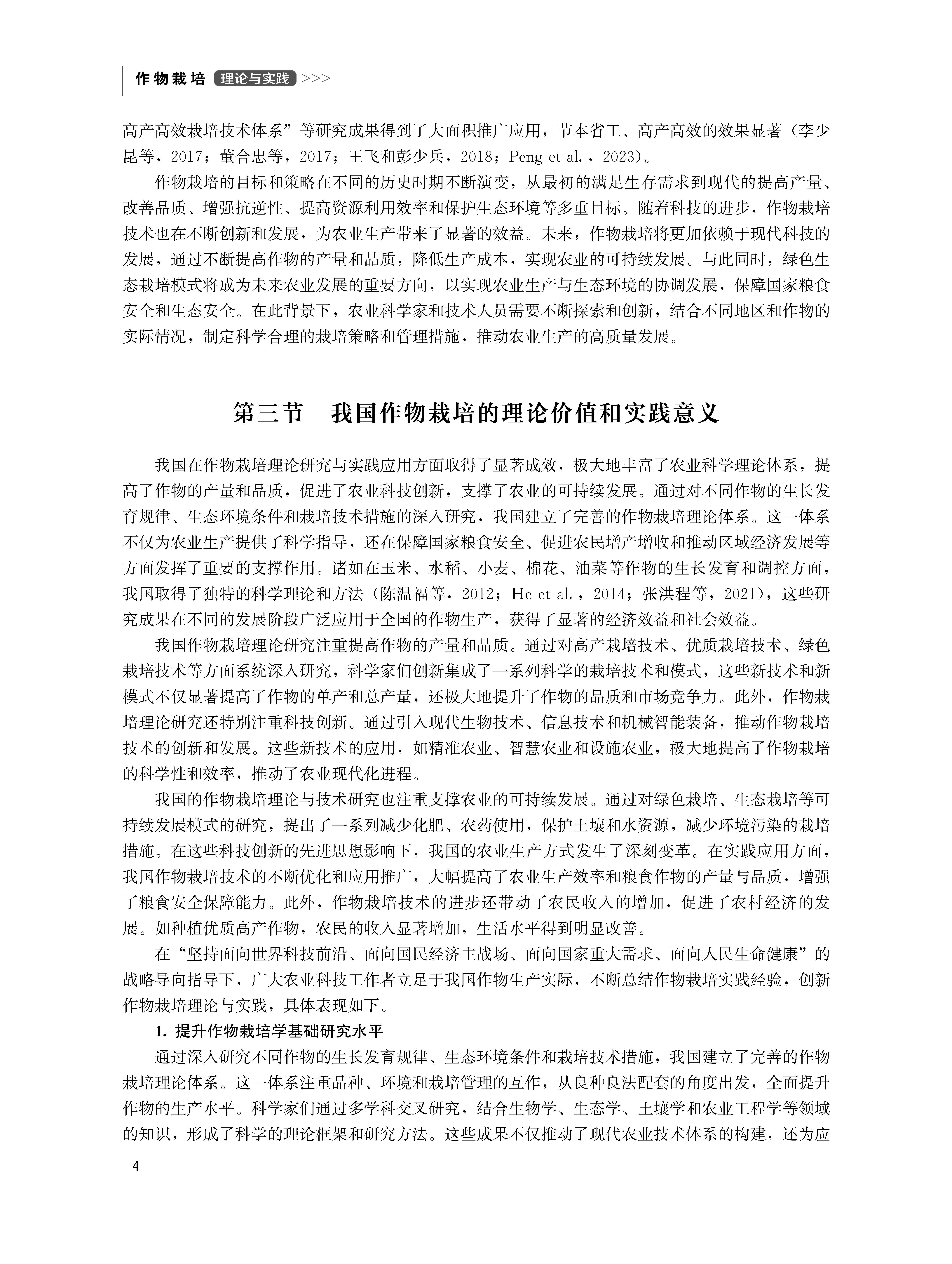 作物栽培 理论与实践 >>>

高产高效栽培技术体系”等研究成果得到了大面积推广应用，节本省工、高产高效的效果显著（李少昆等，2017；董合忠等，2017；王飞和彭少兵，2018；Peng et al.，2023）。

作物栽培的目标和策略在不同的历史时期不断演变，从最初的满足生存需求到现代的提高产量、改善品质、增强抗逆性、提高资源利用效率和保护生态环境等多重目标。随着科技的进步，作物栽培技术也在不断创新和发展，为农业生产带来了显著的效益。未来，作物栽培将更加依赖于现代科技的发展，通过不断提高作物的产量和品质，降低生产成本，实现农业的可持续发展。与此同时，绿色生态栽培模式将成为未来农业发展的重要方向，以实现农业生产与生态环境的协调发展，保障国家粮食安全和生态安全。在此背景下，农业科学家和技术人员需要不断探索和创新，结合不同地区和作物的实际情况，制定科学合理的栽培策略和管理措施，推动农业生产的高质量发展。

第三节 我国作物栽培的理论价值和实践意义

我国在作物栽培理论研究与实践应用方面取得了显著成效，极大地丰富了农业科学理论体系，提高了作物的产量和品质，促进了农业科技创新，支撑了农业的可持续发展。通过对不同作物的生长发育规律、生态环境条件和栽培技术措施的深入研究，我国建立了完善的作物栽培理论体系。这一体系不仅为农业生产提供了科学指导，还在保障国家粮食安全、促进农民增产增收和推动区域经济发展等方面发挥了重要的支撑作用。诸如在玉米、水稻、小麦、棉花、油菜等作物的生长发育和调控方面，我国取得了独特的科学理论和方法（陈温福等，2012；He et al.，2014；张洪程等，2021），这些研究成果在不同的发展阶段广泛应用于全国的作物生产，获得了显著的经济效益和社会效益。

我国作物栽培理论研究注重提高作物的产量和品质。通过对高产栽培技术、优质栽培技术、绿色栽培技术等方面系统深入研究，科学家们创新集成了一系列科学的栽培技术和模式，这些新技术和新模式不仅显著提高了作物的单产和总产量，还极大地提升了作物的品质和市场竞争力。此外，作物栽培理论研究还特别注重科技创新。通过引入现代生物技术、信息技术和机械智能装备，推动作物栽培技术的创新和发展。这些新技术的应用，如精准农业、智慧农业和设施农业，极大地提高了作物栽培的科学性和效率，推动了农业现代化进程。

我国的作物栽培理论与技术研究也注重支撑农业的可持续发展。通过对绿色栽培、生态栽培等可持续发展模式的研究，提出了一系列减少化肥、农药使用，保护土壤和水资源，减少环境污染的栽培措施。在这些科技创新的先进思想影响下，我国的农业生产方式发生了深刻变革。在实践应用方面，我国作物栽培技术的不断优化和应用推广，大幅提高了农业生产效率和粮食作物的产量与品质，增强了粮食安全保障能力。此外，作物栽培技术的进步还带动了农民收入的增加，促进了农村经济的发展。如种植优质高产作物，农民的收入显著增加，生活水平得到明显改善。

在“坚持面向世界科技前沿、面向国民经济主战场、面向国家重大需求、面向人民生命健康”的战略导向指导下，广大农业科技工作者立足于我国作物生产实际，不断总结作物栽培实践经验，创新作物栽培理论与实践，具体表现如下。

1. 提升作物栽培学基础研究水平

通过深入研究不同作物的生长发育规律、生态环境条件和栽培技术措施，我国建立了完善的作物栽培理论体系。这一体系注重品种、环境和栽培管理的互作，从良种良法配套的角度出发，全面提升作物的生产水平。科学家们通过多学科交叉研究，结合生物学、生态学、土壤学和农业工程学等领域的知识，形成了科学的理论框架和研究方法。这些成果不仅推动了现代农业技术体系的构建，还为应

4